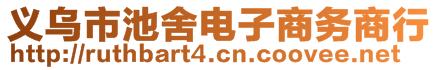 义乌市池舍电子商务商行
http://ruthbart4.cn.coovee.net